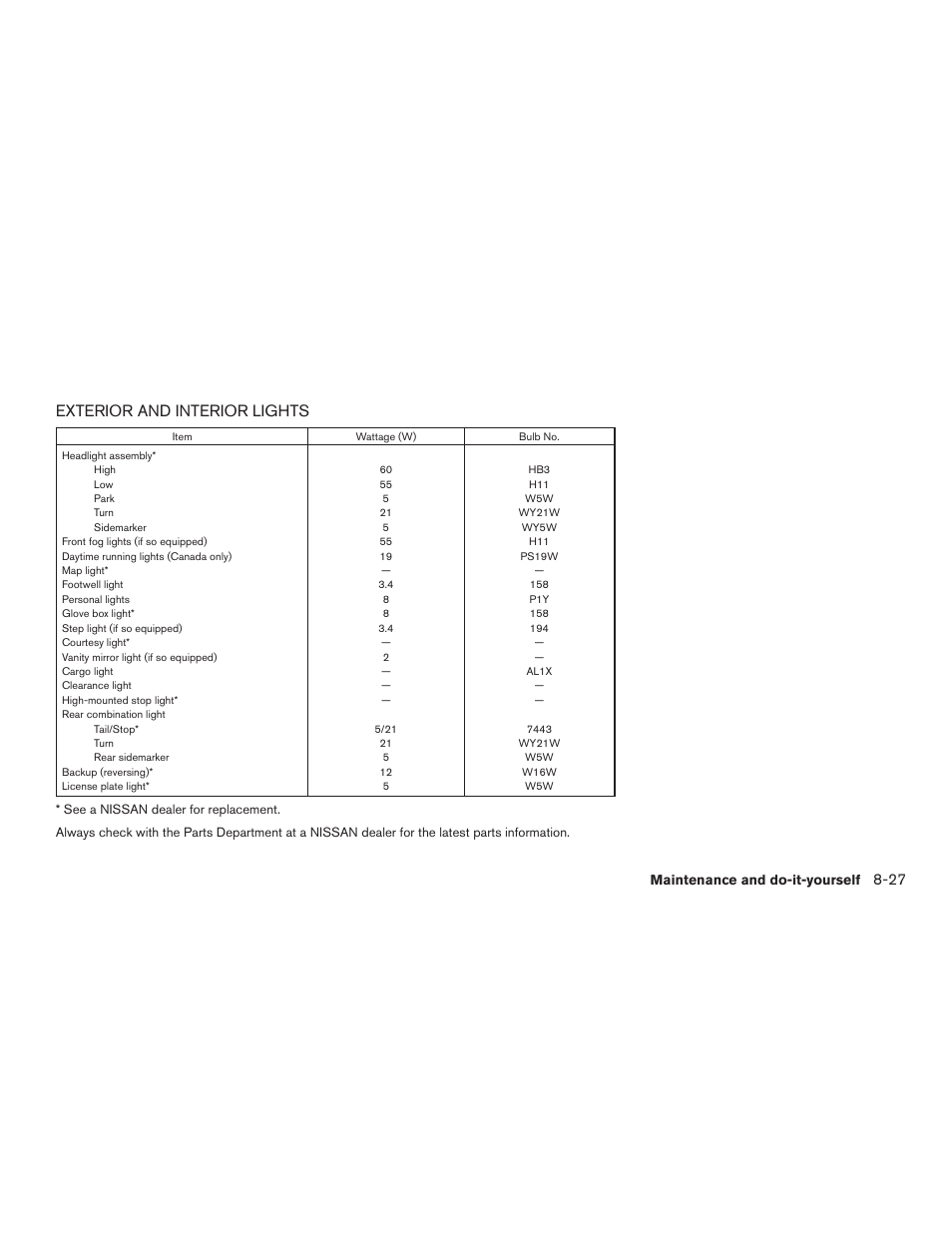 EXTERIOR AND INTERIOR LIGHTS

| Item | Wattage (W) | Bulb No. |
|---|---|---|
| Headlight assembly* | | |
| High | 60 | HB3 |
| Low | 55 | H11 |
| Park | 5 | W5W |
| Turn | 21 | WY21W |
| Sidemarker | 5 | WY5W |
| Front fog lights (if so equipped) | 55 | H11 |
| Daytime running lights (Canada only) | 19 | PS19W |
| Map light* | — | — |
| Footwell light | 3.4 | 158 |
| Personal lights | 8 | P1Y |
| Glove box light* | 8 | 158 |
| Step light (if so equipped) | 3.4 | 194 |
| Courtesy light* | — | — |
| Vanity mirror light (if so equipped) | 2 | — |
| Cargo light | — | AL1X |
| Clearance light | — | — |
| High-mounted stop light* | — | — |
| Rear combination light | | |
| Tail/Stop* | 5/21 | 7443 |
| Turn | 21 | WY21W |
| Rear sidemarker | 5 | W5W |
| Backup (reversing)* | 12 | W16W |
| License plate light* | 5 | W5W |

* See a NISSAN dealer for replacement.

Always check with the Parts Department at a NISSAN dealer for the latest parts information.

Maintenance and do-it-yourself 8-27